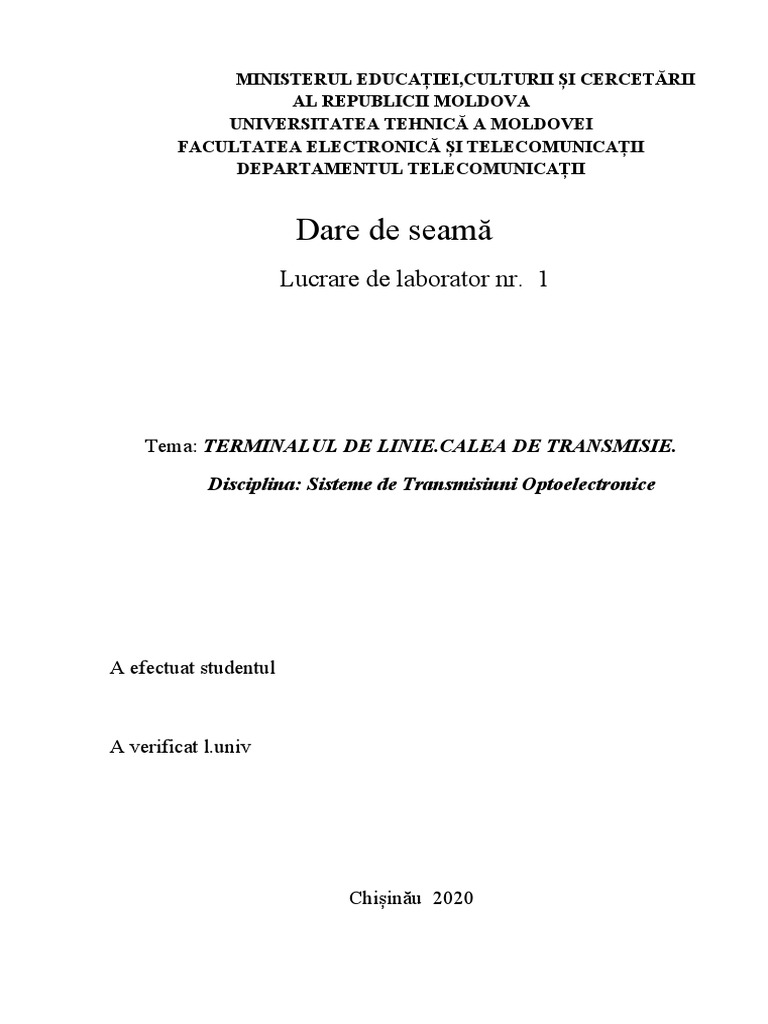 MINISTERUL EDUCAȚIEI,CULTURII ȘI CERCETĂRII
AL REPUBLICII MOLDOVA
UNIVERSITATEA TEHNICĂ A MOLDOVEI
FACULTATEA ELECTRONICĂ ȘI TELECOMUNICAȚII
DEPARTAMENTUL TELECOMUNICAȚII

Dare de seamă

Lucrare de laborator nr. 1

Tema: TERMINALUL DE LINIE.CALEA DE TRANSMISIE.

Disciplina: Sisteme de Transmisiuni Optoelectronice

A efectuat studentul

A verificat l.univ

Chișinău 2020